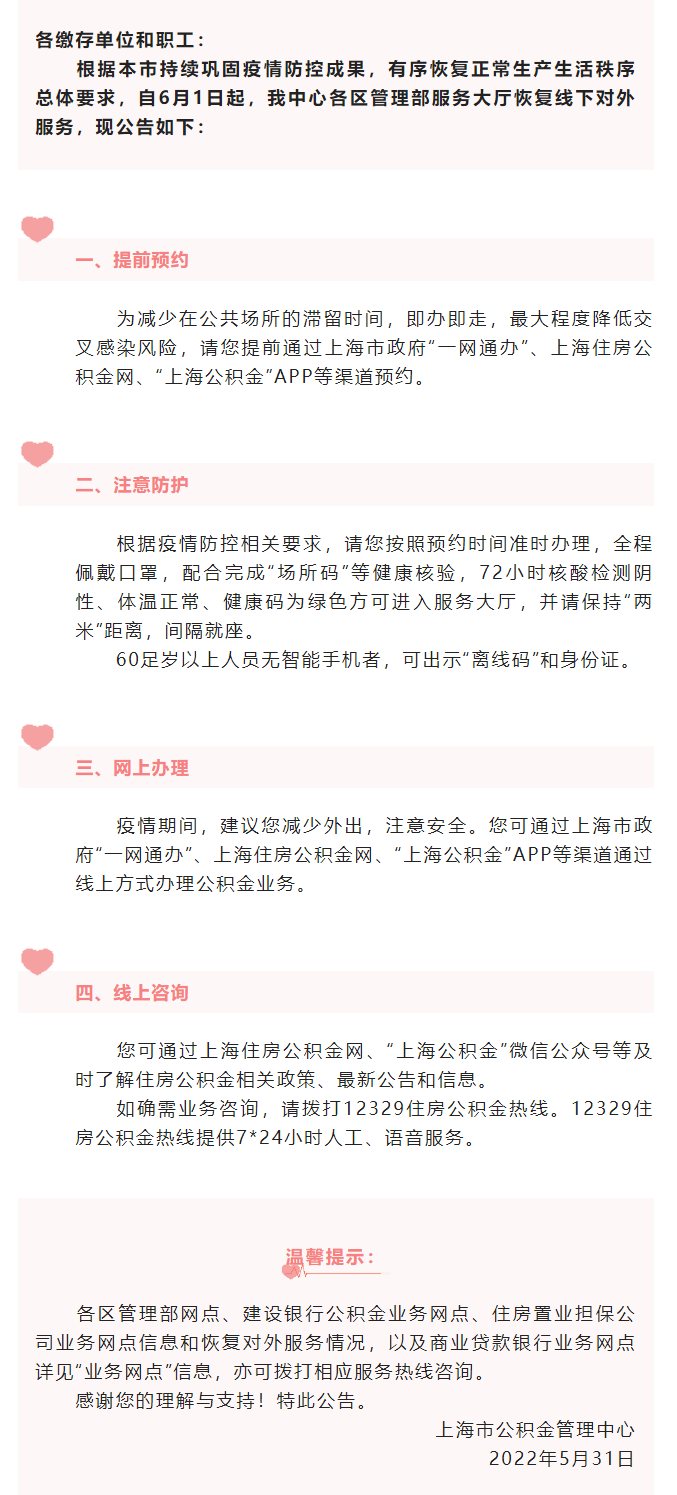 各缴存单位和职工：

根据本市持续巩固疫情防控成果，有序恢复正常生产生活秩序总体要求，自6月1日起，我中心各区管理部服务大厅恢复线下对外服务，现公告如下：

一、提前预约

为减少在公共场所的滞留时间，即办即走，最大程度降低交叉感染风险，请您提前通过上海市政府“一网通办”、上海住房公积金网、“上海公积金”APP等渠道预约。

二、注意防护

根据疫情防控相关要求，请您按照预约时间准时办理，全程佩戴口罩，配合完成“场所码”等健康核验，72小时核酸检测阴性、体温正常、健康码为绿色方可进入服务大厅，并请保持“两米”距离，间隔就座。

60足岁以上人员无智能手机者，可出示“离线码”和身份证。

三、网上办理

疫情期间，建议您减少外出，注意安全。您可通过上海市政府“一网通办”、上海住房公积金网、“上海公积金”APP等渠道通过线上方式办理公积金业务。

四、线上咨询

您可通过上海住房公积金网、“上海公积金”微信公众号等及时了解住房公积金相关政策、最新公告和信息。

如确需业务咨询，请拨打12329住房公积金热线。12329住房公积金热线提供7*24小时人工、语音服务。

温馨提示：

各区管理部网点、建设银行公积金业务网点、住房置业担保公司业务网点信息和恢复对外服务情况，以及商业贷款银行业务网点详见“业务网点”信息，亦可拨打相应服务热线咨询。

感谢您的理解与支持！特此公告。

上海市公积金管理中心
2022年5月31日